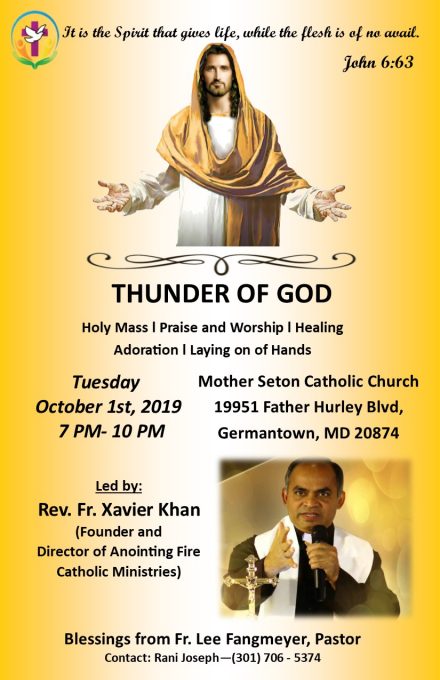 It is the Spirit that gives life, while the flesh is of no avail.
John 6:63

THUNDER OF GOD

Holy Mass l Praise and Worship l Healing
Adoration l Laying on of Hands

Tuesday
October 1st, 2019
7 PM- 10 PM

Mother Seton Catholic Church
19951 Father Hurley Blvd,
Germantown, MD 20874

Led by:
Rev. Fr. Xavier Khan
(Founder and Director of Anointing Fire Catholic Ministries)

Blessings from Fr. Lee Fangmeyer, Pastor
Contact: Rani Joseph—(301) 706 - 5374